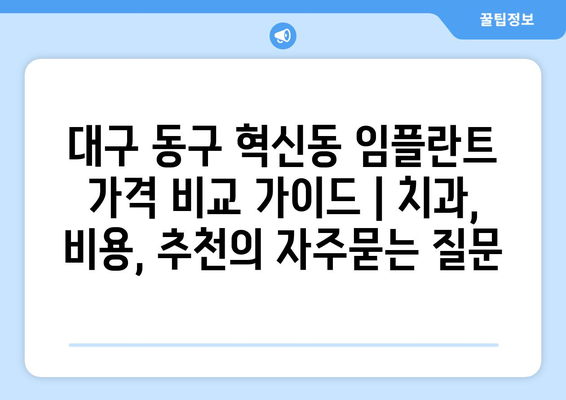 꿀팁정보

대구 동구 혁신동 임플란트 가격 비교 가이드 | 치과, 비용, 추천의 자주묻는 질문